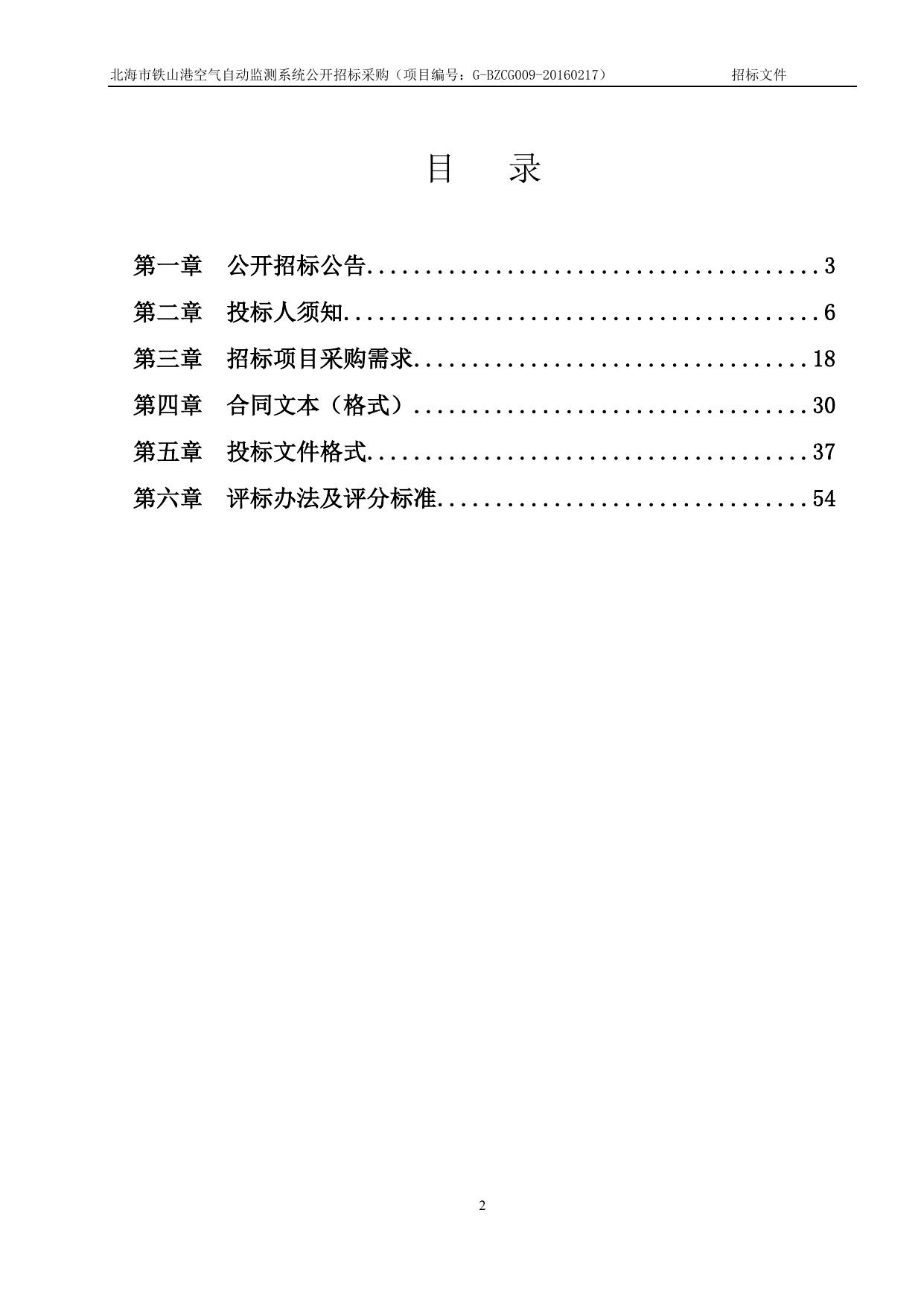 北海市铁山港空气自动监测系统公开招标采购（项目编号：G-BZCG009-20160217） 招标文件

目 录

第一章 公开招标公告......................................3
第二章 投标人须知........................................6
第三章 招标项目采购需求.................................18
第四章 合同文本（格式）.................................30
第五章 投标文件格式.....................................37
第六章 评标办法及评分标准...............................54

2